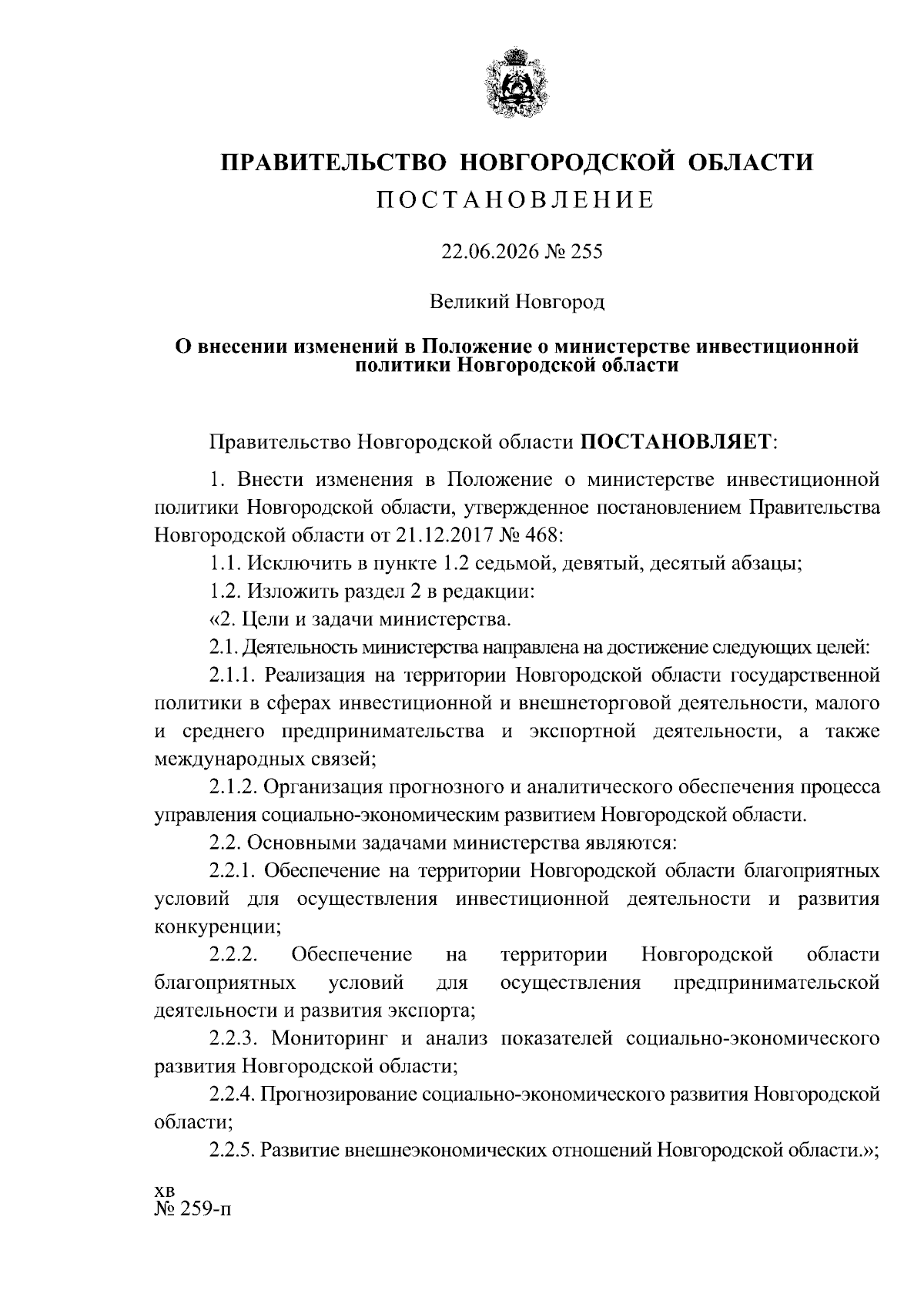 ПРАВИТЕЛЬСТВО НОВГОРОДСКОЙ ОБЛАСТИ
ПОСТАНОВЛЕНИЕ

22.06.2026 № 255

Великий Новгород

О внесении изменений в Положение о министерстве инвестиционной политики Новгородской области

Правительство Новгородской области ПОСТАНОВЛЯЕТ:

1. Внести изменения в Положение о министерстве инвестиционной политики Новгородской области, утвержденное постановлением Правительства Новгородской области от 21.12.2017 № 468:

1.1. Исключить в пункте 1.2 седьмой, девятый, десятый абзацы;

1.2. Изложить раздел 2 в редакции:

«2. Цели и задачи министерства.

2.1. Деятельность министерства направлена на достижение следующих целей:

2.1.1. Реализация на территории Новгородской области государственной политики в сферах инвестиционной и внешнеторговой деятельности, малого и среднего предпринимательства и экспортной деятельности, а также международных связей;

2.1.2. Организация прогнозного и аналитического обеспечения процесса управления социально-экономическим развитием Новгородской области.

2.2. Основными задачами министерства являются:

2.2.1. Обеспечение на территории Новгородской области благоприятных условий для осуществления инвестиционной деятельности и развития конкуренции;

2.2.2. Обеспечение на территории Новгородской области благоприятных условий для осуществления предпринимательской деятельности и развития экспорта;

2.2.3. Мониторинг и анализ показателей социально-экономического развития Новгородской области;

2.2.4. Прогнозирование социально-экономического развития Новгородской области;

2.2.5. Развитие внешнеэкономических отношений Новгородской области.»;

хв
№ 259-п